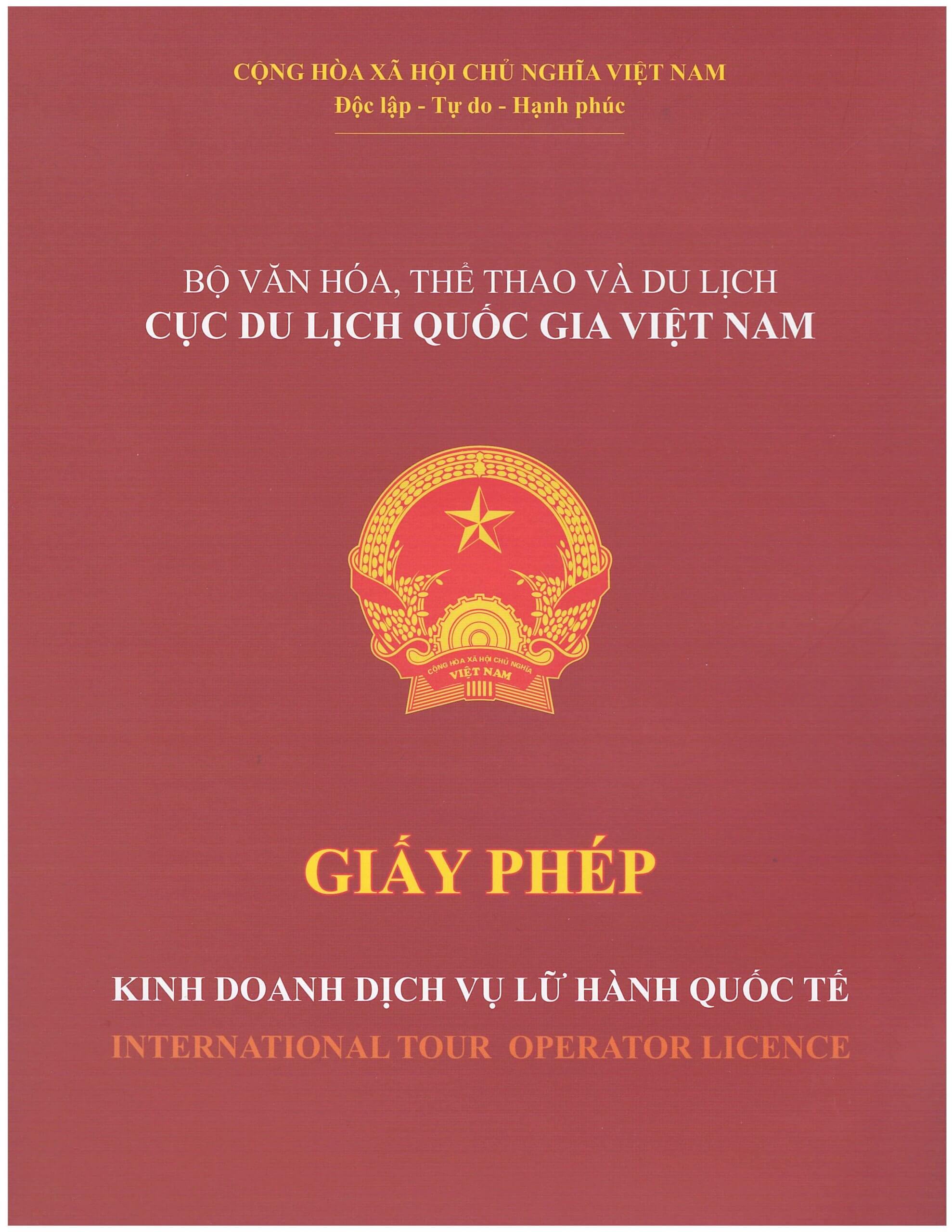 CỘNG HÒA XÃ HỘI CHỦ NGHĨA VIỆT NAM
Độc lập - Tự do - Hạnh phúc

BỘ VĂN HÓA, THỂ THAO VÀ DU LỊCH
CỤC DU LỊCH QUỐC GIA VIỆT NAM

CỘNG HÒA XÃ HỘI CHỦ NGHĨA
VIỆT NAM

GIẤY PHÉP

KINH DOANH DỊCH VỤ LỮ HÀNH QUỐC TẾ
INTERNATIONAL TOUR OPERATOR LICENCE